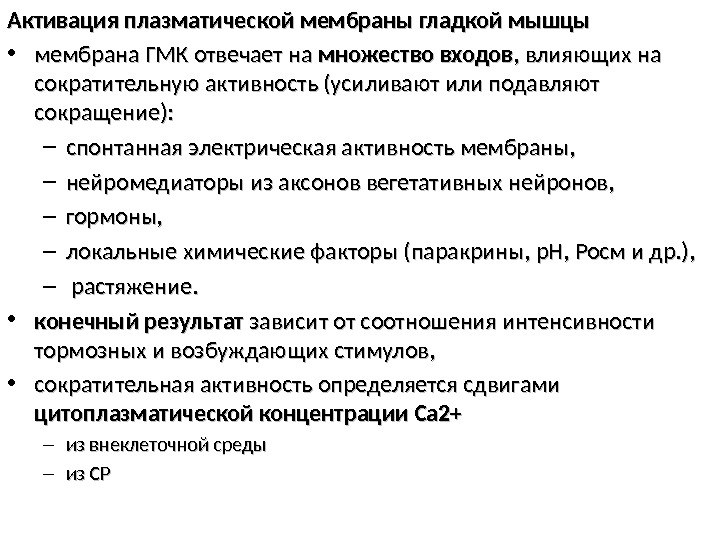 Активация плазматической мембраны гладкой мышцы

• мембрана ГМК отвечает на множество входов, влияющих на сократительную активность (усиливают или подавляют сокращение):
– спонтанная электрическая активность мембраны,
– нейромедиаторы из аксонов вегетативных нейронов,
– гормоны,
– локальные химические факторы (паракрины, pH, Росм и др.),
– растяжение.
• конечный результат зависит от соотношения интенсивности тормозных и возбуждающих стимулов,
• сократительная активность определяется сдвигами цитоплазматической концентрации Ca2+
– из внеклеточной среды
– из СР